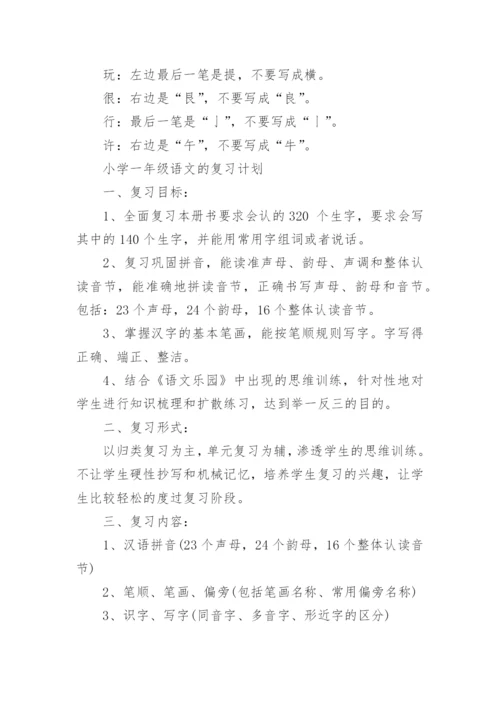 玩：左边最后一笔是提，不要写成横。

很：右边是“艮”，不要写成“良”。

行：最后一笔是“亅”，不要写成“丨”。

许：右边是“午”，不要写成“牛”。

小学一年级语文的复习计划

一、复习目标：

1、全面复习本册书要求会认的 320 个生字，要求会写其中的 140 个生字，并能用常用字组词或者说话。

2、复习巩固拼音，能读准声母、韵母、声调和整体认读音节，能准确地拼读音节，正确书写声母、韵母和音节。包括：23 个声母，24 个韵母，16 个整体认读音节。

3、掌握汉字的基本笔画，能按笔顺规则写字。字写得正确、端正、整洁。

4、结合《语文乐园》中出现的思维训练，针对性地对学生进行知识梳理和扩散练习，达到举一反三的目的。

二、复习形式：

以归类复习为主，单元复习为辅，渗透学生的思维训练。不让学生硬性抄写和机械记忆，培养学生复习的兴趣，让学生比较轻松的度过复习阶段。

三、复习内容：

1、汉语拼音(23 个声母，24 个韵母，16 个整体认读音节)

2、笔顺、笔画、偏旁(包括笔画名称、常用偏旁名称)

3、识字、写字(同音字、多音字、形近字的区分)